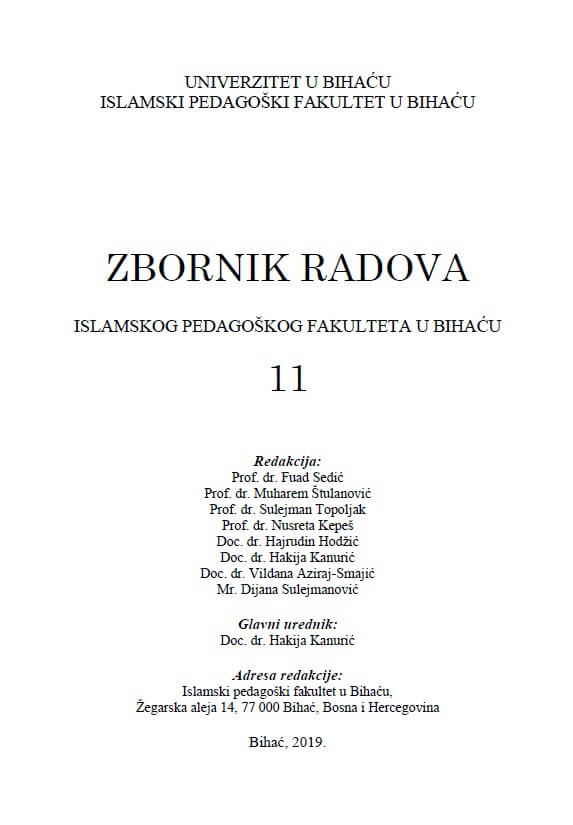 UNIVERZITET U BIHAĆU
ISLAMSKI PEDAGOŠKI FAKULTET U BIHAĆU

ZBORNIK RADOVA

ISLAMSKOG PEDAGOŠKOG FAKULTETA U BIHAĆU

11

Redakcija:
Prof. dr. Fuad Sedić
Prof. dr. Muharem Štulanović
Prof. dr. Sulejman Topoljak
Prof. dr. Nusreta Kepeš
Doc. dr. Hajrudin Hodžić
Doc. dr. Hakija Kanurić
Doc. dr. Vildana Aziraj-Smajić
Mr. Dijana Sulejmanović

Glavni urednik:
Doc. dr. Hakija Kanurić

Adresa redakcije:
Islamski pedagoški fakultet u Bihaću,
Žegarska aleja 14, 77 000 Bihać, Bosna i Hercegovina

Bihać, 2019.